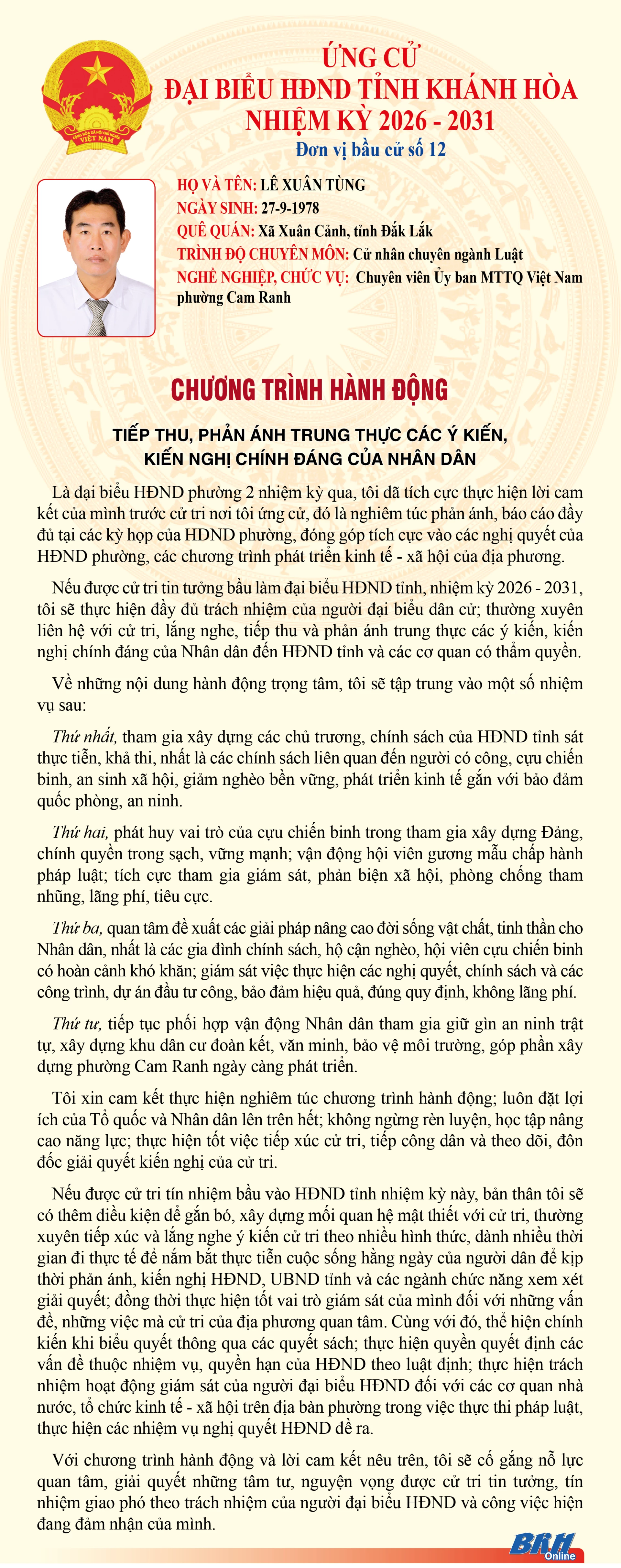 CỘNG HÒA XÃ HỘI CHỦ NGHĨA VIỆT NAM

ỨNG CỬ
ĐẠI BIỂU HĐND TỈNH KHÁNH HÒA
NHIỆM KỲ 2026 - 2031
Đơn vị bầu cử số 12

HỌ VÀ TÊN: LÊ XUÂN TÙNG
NGÀY SINH: 27-9-1978
QUÊ QUÁN: Xã Xuân Cảnh, tỉnh Đắk Lắk
TRÌNH ĐỘ CHUYÊN MÔN: Cử nhân chuyên ngành Luật
NGHỀ NGHIỆP, CHỨC VỤ: Chuyên viên Ủy ban MTTQ Việt Nam phường Cam Ranh

CHƯƠNG TRÌNH HÀNH ĐỘNG

TIẾP THU, PHẢN ÁNH TRUNG THỰC CÁC Ý KIẾN, KIẾN NGHỊ CHÍNH ĐÁNG CỦA NHÂN DÂN

Là đại biểu HĐND phường 2 nhiệm kỳ qua, tôi đã tích cực thực hiện lời cam kết của mình trước cử tri nơi tôi ứng cử, đó là nghiêm túc phản ánh, báo cáo đầy đủ tại các kỳ họp của HĐND phường, đóng góp tích cực vào các nghị quyết của HĐND phường, các chương trình phát triển kinh tế - xã hội của địa phương.

Nếu được cử tri tin tưởng bầu làm đại biểu HĐND tỉnh, nhiệm kỳ 2026 - 2031, tôi sẽ thực hiện đầy đủ trách nhiệm của người đại biểu dân cử; thường xuyên liên hệ với cử tri, lắng nghe, tiếp thu và phản ánh trung thực các ý kiến, kiến nghị chính đáng của Nhân dân đến HĐND tỉnh và các cơ quan có thẩm quyền.

Về những nội dung hành động trọng tâm, tôi sẽ tập trung vào một số nhiệm vụ sau:

Thứ nhất, tham gia xây dựng các chủ trương, chính sách của HĐND tỉnh sát thực tiễn, khả thi, nhất là các chính sách liên quan đến người có công, cựu chiến binh, an sinh xã hội, giảm nghèo bền vững, phát triển kinh tế gắn với bảo đảm quốc phòng, an ninh.

Thứ hai, phát huy vai trò của cựu chiến binh trong tham gia xây dựng Đảng, chính quyền trong sạch, vững mạnh; vận động hội viên gương mẫu chấp hành pháp luật; tích cực tham gia giám sát, phản biện xã hội, phòng chống tham nhũng, lãng phí, tiêu cực.

Thứ ba, quan tâm đề xuất các giải pháp nâng cao đời sống vật chất, tinh thần cho Nhân dân, nhất là các gia đình chính sách, hộ cận nghèo, hội viên cựu chiến binh có hoàn cảnh khó khăn; giám sát việc thực hiện các nghị quyết, chính sách và các công trình, dự án đầu tư công, bảo đảm hiệu quả, đúng quy định, không lãng phí.

Thứ tư, tiếp tục phối hợp vận động Nhân dân tham gia giữ gìn an ninh trật tự, xây dựng khu dân cư đoàn kết, văn minh, bảo vệ môi trường, góp phần xây dựng phường Cam Ranh ngày càng phát triển.

Tôi xin cam kết thực hiện nghiêm túc chương trình hành động; luôn đặt lợi ích của Tổ quốc và Nhân dân lên trên hết; không ngừng rèn luyện, học tập nâng cao năng lực; thực hiện tốt việc tiếp xúc cử tri, tiếp công dân và theo dõi, đôn đốc giải quyết kiến nghị của cử tri.

Nếu được cử tri tín nhiệm bầu vào HĐND tỉnh nhiệm kỳ này, bản thân tôi sẽ có thêm điều kiện để gắn bó, xây dựng mối quan hệ mật thiết với cử tri, thường xuyên tiếp xúc và lắng nghe ý kiến cử tri theo nhiều hình thức, dành nhiều thời gian đi thực tế để nắm bắt thực tiễn cuộc sống hằng ngày của người dân để kịp thời phản ánh, kiến nghị HĐND, UBND tỉnh và các ngành chức năng xem xét giải quyết; đồng thời thực hiện tốt vai trò giám sát của mình đối với những vấn đề, những việc mà cử tri của địa phương quan tâm. Cùng với đó, thể hiện chính kiến khi biểu quyết thông qua các quyết sách; thực hiện quyền quyết định các vấn đề thuộc nhiệm vụ, quyền hạn của HĐND theo luật định; thực hiện trách nhiệm hoạt động giám sát của người đại biểu HĐND đối với các cơ quan nhà nước, tổ chức kinh tế - xã hội trên địa bàn phường trong việc thực thi pháp luật, thực hiện các nhiệm vụ nghị quyết HĐND đề ra.

Với chương trình hành động và lời cam kết nêu trên, tôi sẽ cố gắng nỗ lực quan tâm, giải quyết những tâm tư, nguyện vọng được cử tri tin tưởng, tín nhiệm giao phó theo trách nhiệm của người đại biểu HĐND và công việc hiện đang đảm nhận của mình.

BKH Online